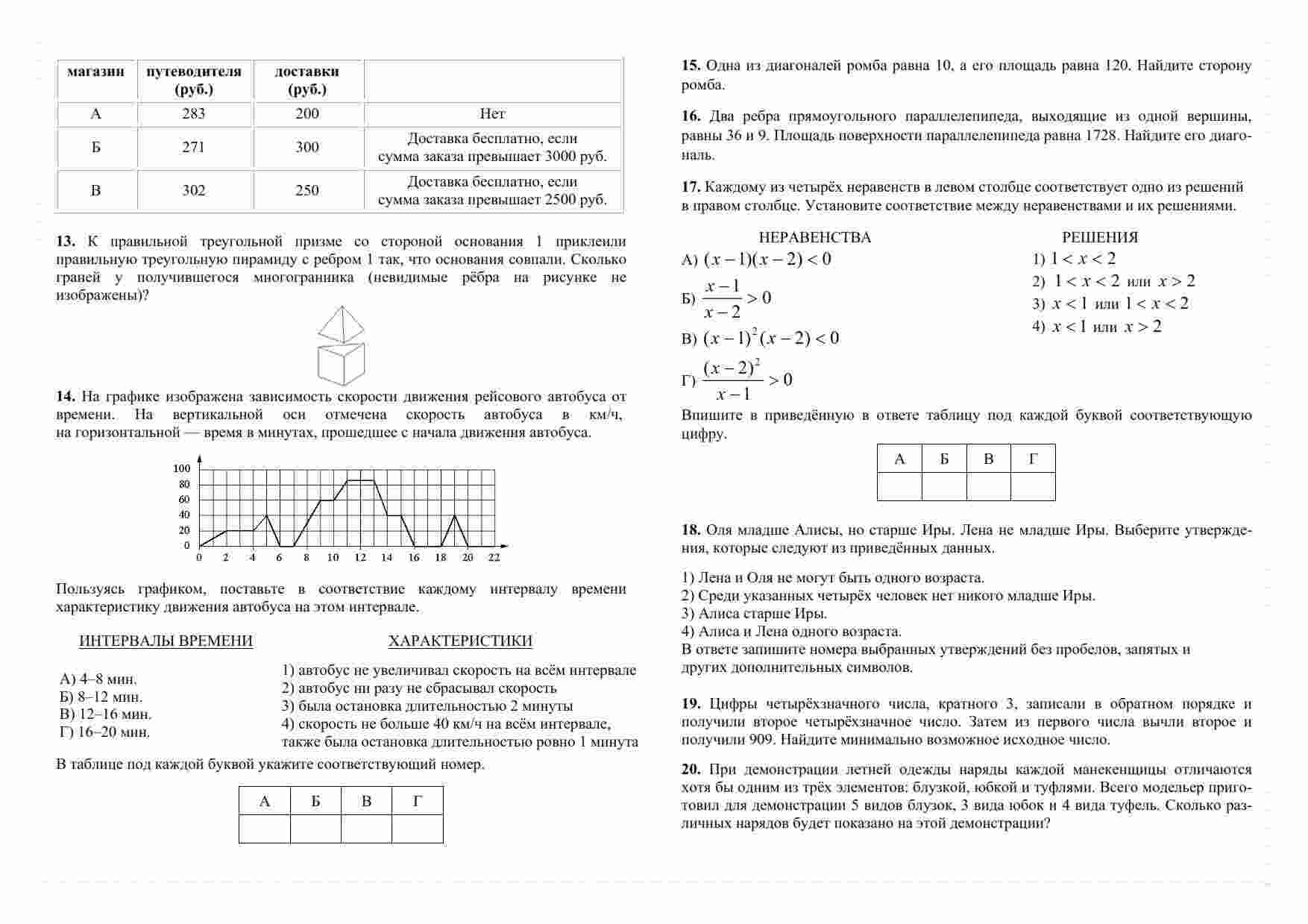 | магазин | путеводителя (руб.) | доставки (руб.) | |
|---|---|---|---|
| А | 283 | 200 | Нет |
| Б | 271 | 300 | Доставка бесплатно, если сумма заказа превышает 3000 руб. |
| В | 302 | 250 | Доставка бесплатно, если сумма заказа превышает 2500 руб. |

**13.** К правильной треугольной призме со стороной основания 1 приклеили правильную треугольную пирамиду с ребром 1 так, что основания совпали. Сколько граней у получившегося многогранника (невидимые рёбра на рисунке не изображены)?

**14.** На графике изображена зависимость скорости движения рейсового автобуса от времени. На вертикальной оси отмечена скорость автобуса в км/ч, на горизонтальной — время в минутах, прошедшее с начала движения автобуса.

100
80
60
40
20
0
0 2 4 6 8 10 12 14 16 18 20 22

Пользуясь графиком, поставьте в соответствие каждому интервалу времени характеристику движения автобуса на этом интервале.

ИНТЕРВАЛЫ ВРЕМЕНИ

А) 4–8 мин.
Б) 8–12 мин.
В) 12–16 мин.
Г) 16–20 мин.

ХАРАКТЕРИСТИКИ

1) автобус не увеличивал скорость на всём интервале
2) автобус ни разу не сбрасывал скорость
3) была остановка длительностью 2 минуты
4) скорость не больше 40 км/ч на всём интервале, также была остановка длительностью ровно 1 минута

В таблице под каждой буквой укажите соответствующий номер.

| А | Б | В | Г |
|---|---|---|---|
| | | | |

**15.** Одна из диагоналей ромба равна 10, а его площадь равна 120. Найдите сторону ромба.

**16.** Два ребра прямоугольного параллелепипеда, выходящие из одной вершины, равны 36 и 9. Площадь поверхности параллелепипеда равна 1728. Найдите его диагональ.

**17.** Каждому из четырёх неравенств в левом столбце соответствует одно из решений в правом столбце. Установите соответствие между неравенствами и их решениями.

НЕРАВЕНСТВА

А) $(x-1)(x-2)<0$
Б) $\frac{x-1}{x-2}>0$
В) $(x-1)^2(x-2)<0$
Г) $\frac{(x-2)^2}{x-1}>0$

РЕШЕНИЯ

1) $1<x<2$
2) $1<x<2$ или $x>2$
3) $x<1$ или $1<x<2$
4) $x<1$ или $x>2$

Впишите в приведённую в ответе таблицу под каждой буквой соответствующую цифру.

| А | Б | В | Г |
|---|---|---|---|
| | | | |

**18.** Оля младше Алисы, но старше Иры. Лена не младше Иры. Выберите утверждения, которые следуют из приведённых данных.

1) Лена и Оля не могут быть одного возраста.
2) Среди указанных четырёх человек нет никого младше Иры.
3) Алиса старше Иры.
4) Алиса и Лена одного возраста.
В ответе запишите номера выбранных утверждений без пробелов, запятых и других дополнительных символов.

**19.** Цифры четырёхзначного числа, кратного 3, записали в обратном порядке и получили второе четырёхзначное число. Затем из первого числа вычли второе и получили 909. Найдите минимально возможное исходное число.

**20.** При демонстрации летней одежды наряды каждой манекенщицы отличаются хотя бы одним из трёх элементов: блузкой, юбкой и туфлями. Всего модельер приготовил для демонстрации 5 видов блузок, 3 вида юбок и 4 вида туфель. Сколько различных нарядов будет показано на этой демонстрации?